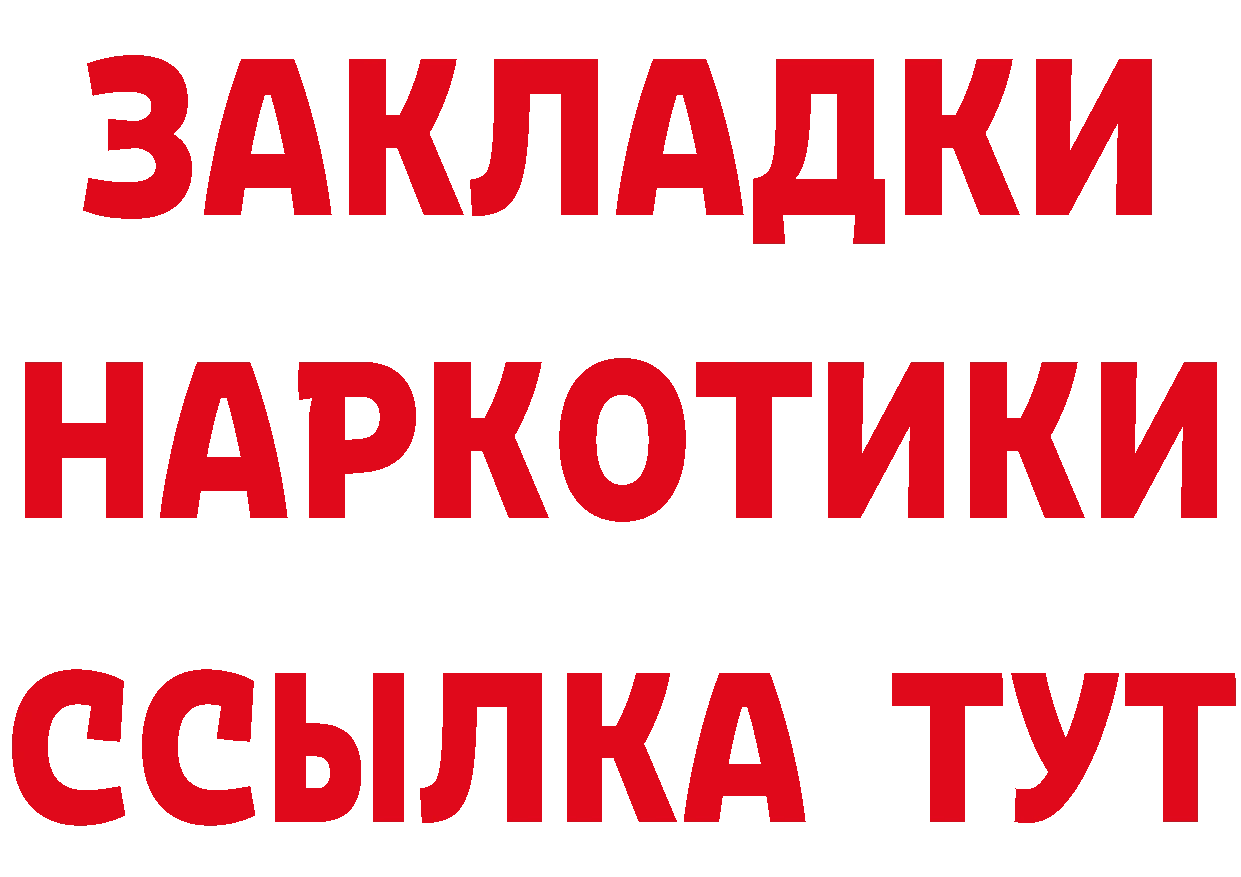 ЗАКЛАДКИ
НАРКОТИКИ
ССЫЛКА ТУТ